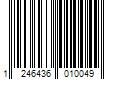 1 246436 010049